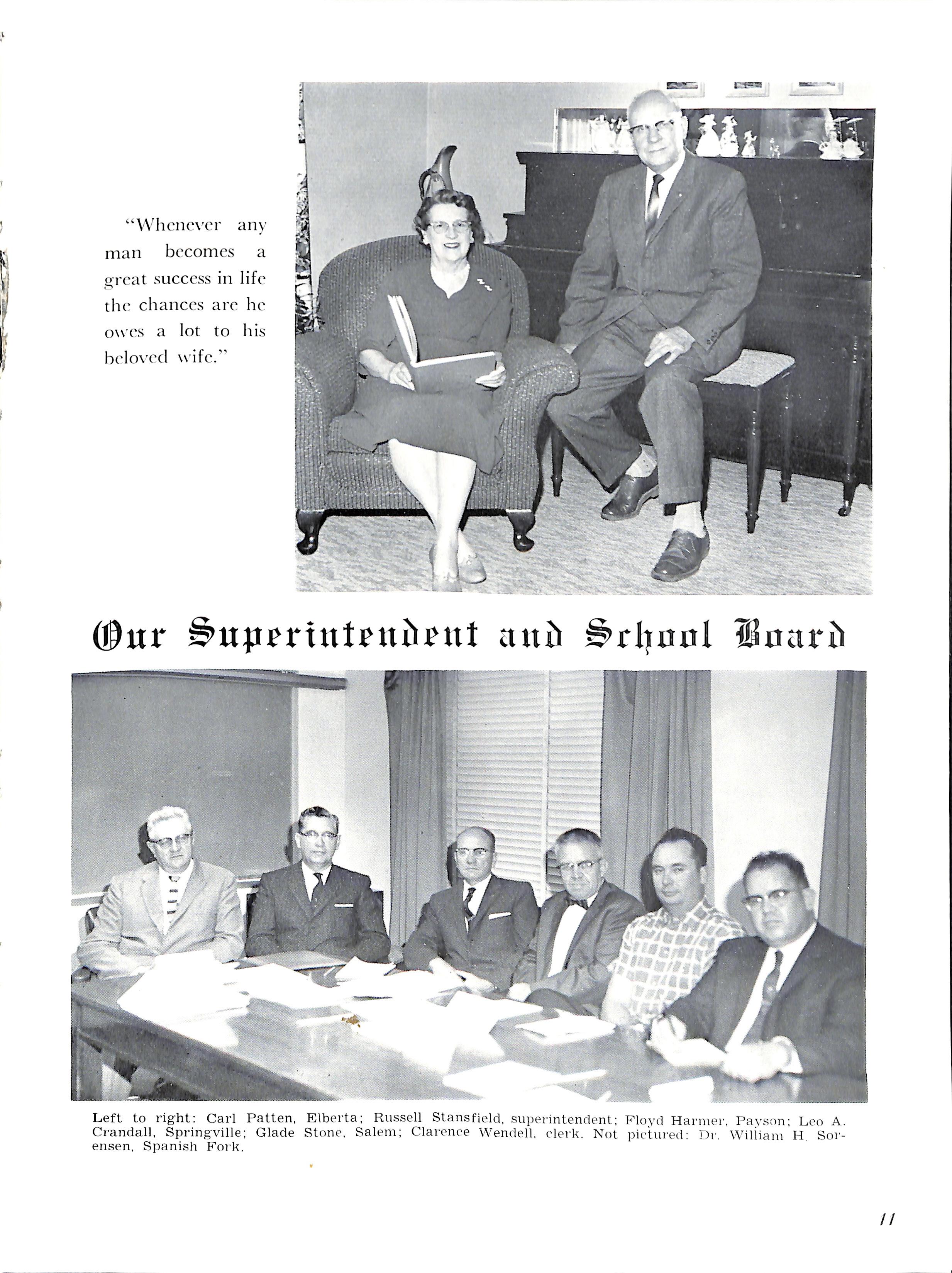 "Whenever any man becomes a great success in life the chances are he owes a lot to his beloved wife."

Our Superintendent and School Board

Left to right: Carl Patten, Elberta; Russell Stansfield, superintendent; Floyd Harmer, Payson; Leo A. Crandall, Springville; Glade Stone, Salem; Clarence Wendell, clerk. Not pictured: Dr. William H. Sorensen, Spanish Fork.

11